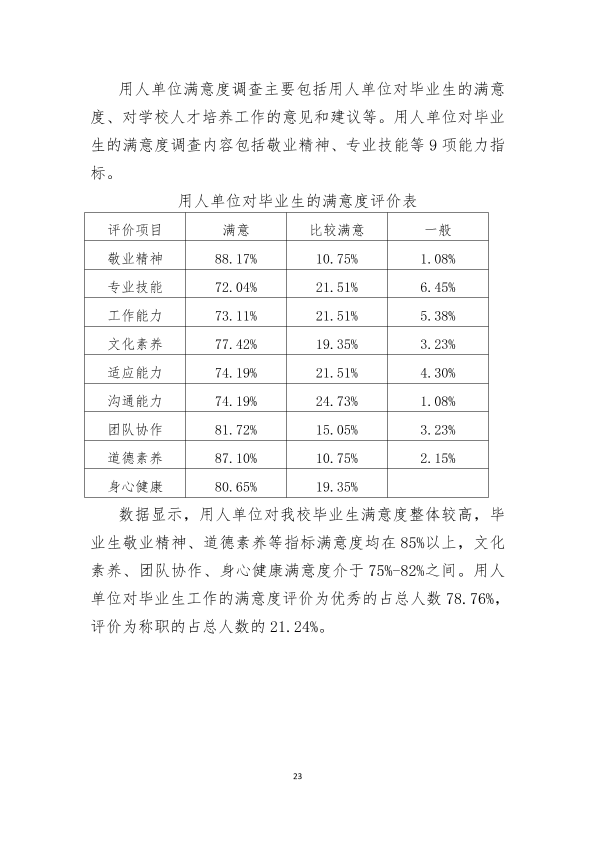 用人单位满意度调查主要包括用人单位对毕业生的满意度、对学校人才培养工作的意见和建议等。用人单位对毕业生的满意度调查内容包括敬业精神、专业技能等9项能力指标。

用人单位对毕业生的满意度评价表

| 评价项目 | 满意 | 比较满意 | 一般 |
|---|---|---|---|
| 敬业精神 | 88.17% | 10.75% | 1.08% |
| 专业技能 | 72.04% | 21.51% | 6.45% |
| 工作能力 | 73.11% | 21.51% | 5.38% |
| 文化素养 | 77.42% | 19.35% | 3.23% |
| 适应能力 | 74.19% | 21.51% | 4.30% |
| 沟通能力 | 74.19% | 24.73% | 1.08% |
| 团队协作 | 81.72% | 15.05% | 3.23% |
| 道德素养 | 87.10% | 10.75% | 2.15% |
| 身心健康 | 80.65% | 19.35% | |

数据显示，用人单位对我校毕业生满意度整体较高，毕业生敬业精神、道德素养等指标满意度均在85%以上，文化素养、团队协作、身心健康满意度介于75%-82%之间。用人单位对毕业生工作的满意度评价为优秀的占总人数78.76%，评价为称职的占总人数的21.24%。

23